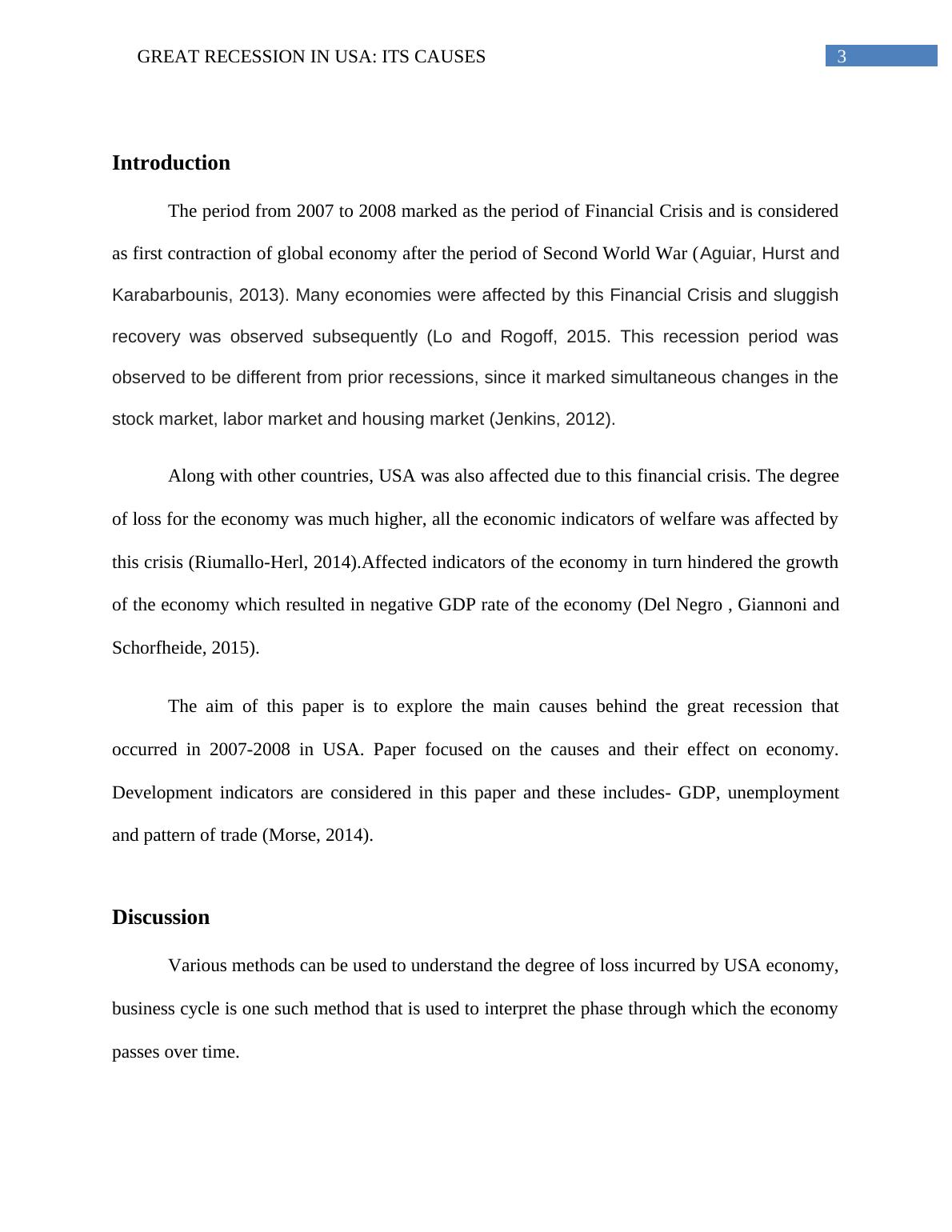 GREAT RECESSION IN USA: ITS CAUSES 3

Introduction

The period from 2007 to 2008 marked as the period of Financial Crisis and is considered as first contraction of global economy after the period of Second World War (Aguiar, Hurst and Karabarbounis, 2013). Many economies were affected by this Financial Crisis and sluggish recovery was observed subsequently (Lo and Rogoff, 2015. This recession period was observed to be different from prior recessions, since it marked simultaneous changes in the stock market, labor market and housing market (Jenkins, 2012).

Along with other countries, USA was also affected due to this financial crisis. The degree of loss for the economy was much higher, all the economic indicators of welfare was affected by this crisis (Riumallo-Herl, 2014).Affected indicators of the economy in turn hindered the growth of the economy which resulted in negative GDP rate of the economy (Del Negro , Giannoni and Schorfheide, 2015).

The aim of this paper is to explore the main causes behind the great recession that occurred in 2007-2008 in USA. Paper focused on the causes and their effect on economy. Development indicators are considered in this paper and these includes- GDP, unemployment and pattern of trade (Morse, 2014).

Discussion

Various methods can be used to understand the degree of loss incurred by USA economy, business cycle is one such method that is used to interpret the phase through which the economy passes over time.